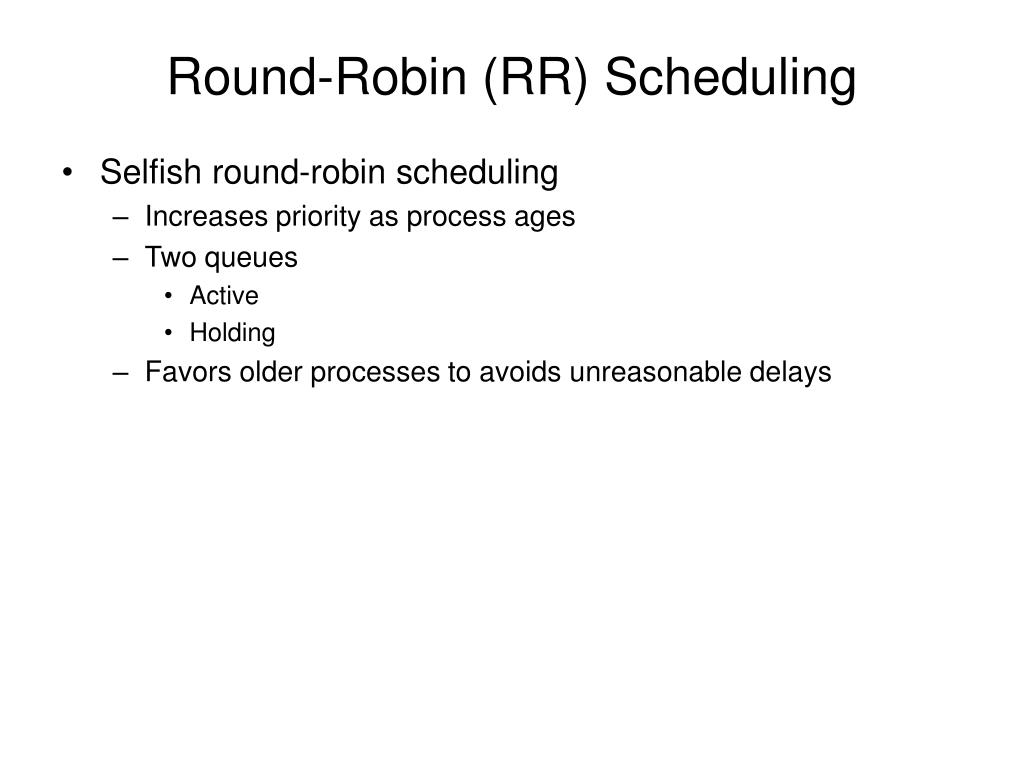 Round-Robin (RR) Scheduling

• Selfish round-robin scheduling
– Increases priority as process ages
– Two queues
• Active
• Holding
– Favors older processes to avoids unreasonable delays